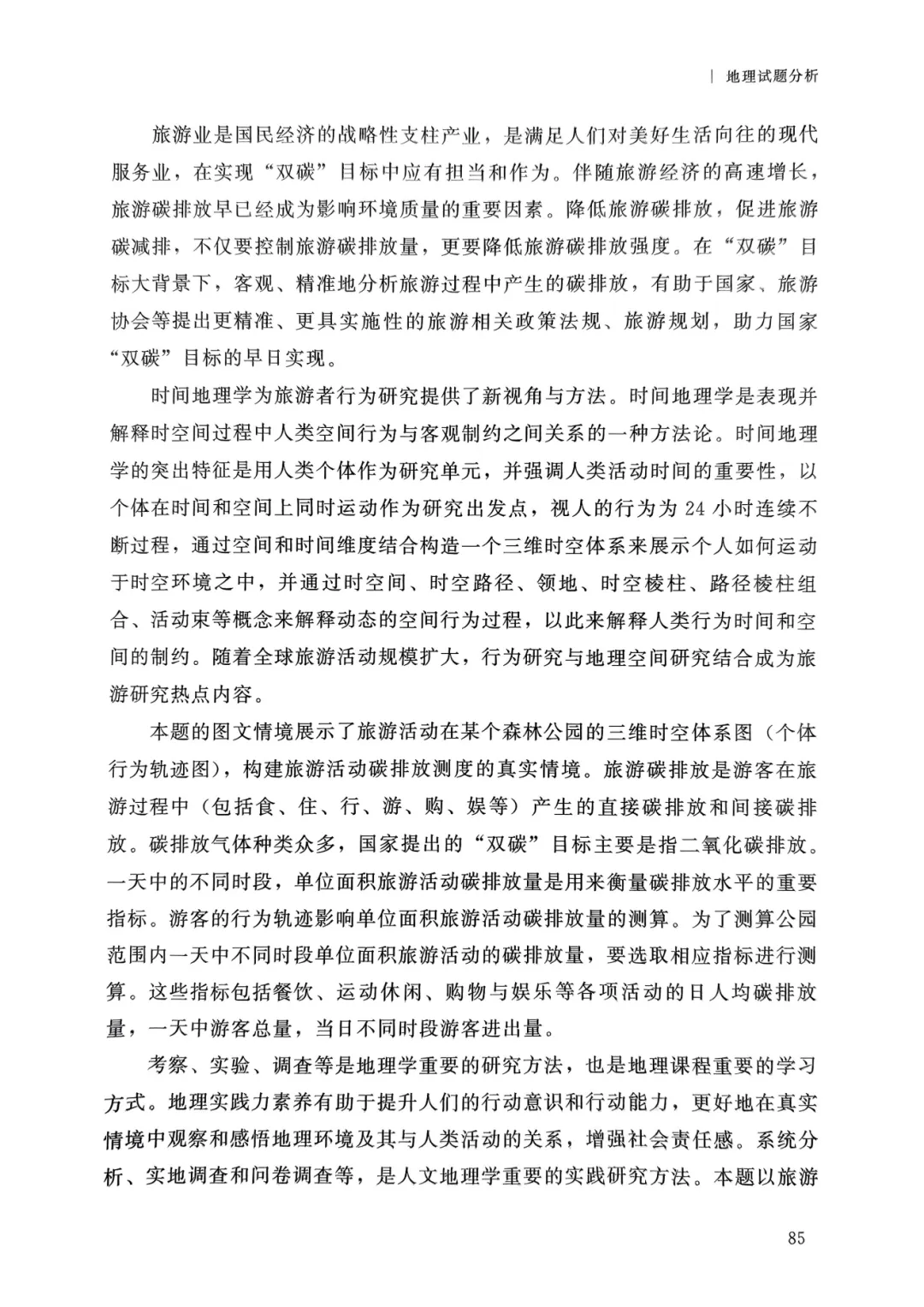 | 地理试题分析

旅游业是国民经济的战略性支柱产业，是满足人们对美好生活向往的现代服务业，在实现“双碳”目标中应有担当和作为。伴随旅游经济的高速增长，旅游碳排放早已经成为影响环境质量的重要因素。降低旅游碳排放，促进旅游碳减排，不仅要控制旅游碳排放量，更要降低旅游碳排放强度。在“双碳”目标大背景下，客观、精准地分析旅游过程中产生的碳排放，有助于国家、旅游协会等提出更精准、更具实施性的旅游相关政策法规、旅游规划，助力国家“双碳”目标的早日实现。

时间地理学为旅游者行为研究提供了新视角与方法。时间地理学是表现并解释时空间过程中人类空间行为与客观制约之间关系的一种方法论。时间地理学的突出特征是用人类个体作为研究单元，并强调人类活动时间的重要性，以个体在时间和空间上同时运动作为研究出发点，视人的行为为 24 小时连续不断过程，通过空间和时间维度结合构造一个三维时空体系来展示个人如何运动于时空环境之中，并通过时空间、时空路径、领地、时空棱柱、路径棱柱组合、活动束等概念来解释动态的空间行为过程，以此来解释人类行为时间和空间的制约。随着全球旅游活动规模扩大，行为研究与地理空间研究结合成为旅游研究热点内容。

本题的图文情境展示了旅游活动在某个森林公园的三维时空体系图（个体行为轨迹图），构建旅游活动碳排放测度的真实情境。旅游碳排放是游客在旅游过程中（包括食、住、行、游、购、娱等）产生的直接碳排放和间接碳排放。碳排放气体种类众多，国家提出的“双碳”目标主要是指二氧化碳排放。一天中的不同时段，单位面积旅游活动碳排放量是用来衡量碳排放水平的重要指标。游客的行为轨迹影响单位面积旅游活动碳排放量的测算。为了测算公园范围内一天中不同时段单位面积旅游活动的碳排放量，要选取相应指标进行测算。这些指标包括餐饮、运动休闲、购物与娱乐等各项活动的日人均碳排放量，一天中游客总量，当日不同时段游客进出量。

考察、实验、调查等是地理学重要的研究方法，也是地理课程重要的学习方式。地理实践力素养有助于提升人们的行动意识和行动能力，更好地在真实情境中观察和感悟地理环境及其与人类活动的关系，增强社会责任感。系统分析、实地调查和问卷调查等，是人文地理学重要的实践研究方法。本题以旅游

85